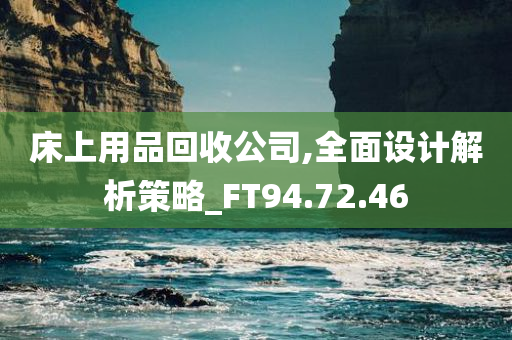 床上用品回收公司,全面设计解析策略_FT94.72.46